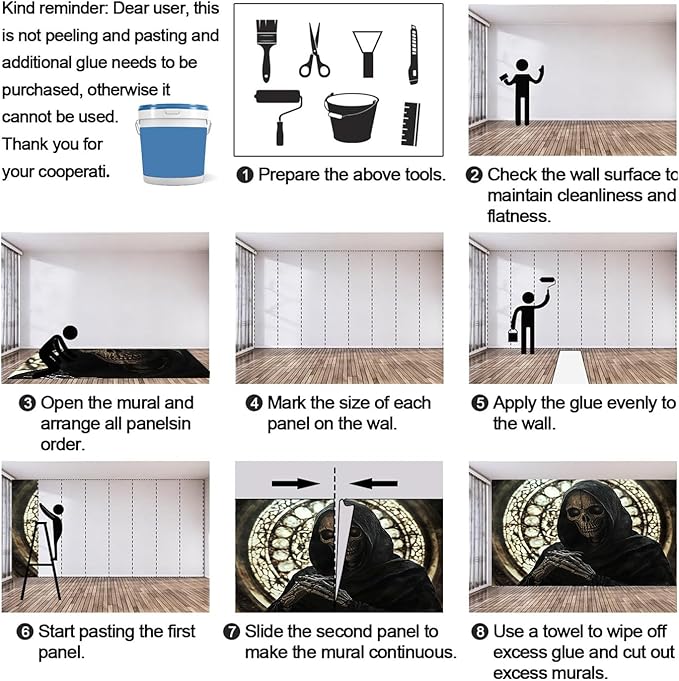 Kind reminder: Dear user, this is not peeling and pasting and additional glue needs to be purchased, otherwise it cannot be used. Thank you for your cooperati.

❶ Prepare the above tools.

❷ Check the wall surface to maintain cleanliness and flatness.

❸ Open the mural and arrange all panelsin order.

❹ Mark the size of each panel on the wal.

❺ Apply the glue evenly to the wall.

❻ Start pasting the first panel.

❼ Slide the second panel to make the mural continuous.

❽ Use a towel to wipe off excess glue and cut out excess murals.